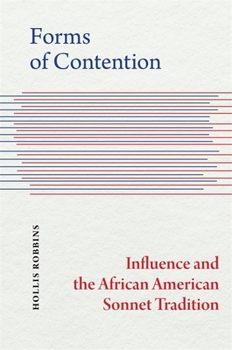 Forms of Contention

HOLLIS ROBBINS

Influence and the African American Sonnet Tradition